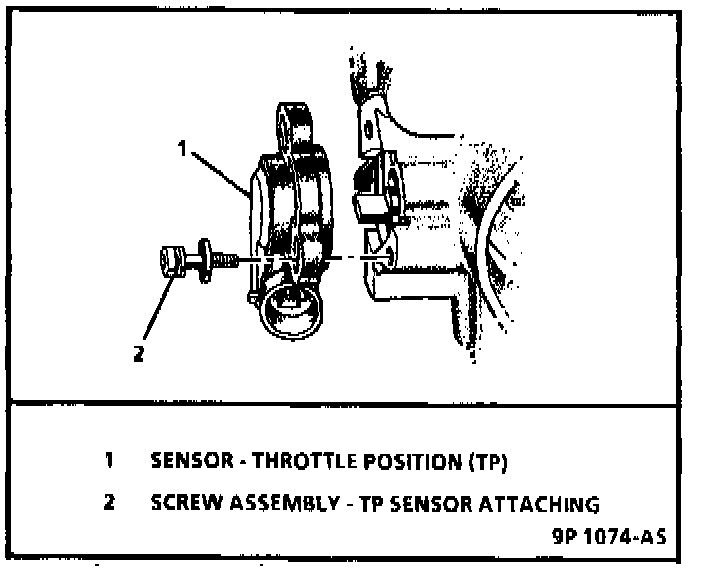 1

2

1 SENSOR - THROTTLE POSITION (TP)

2 SCREW ASSEMBLY - TP SENSOR ATTACHING

9P 1074-AS